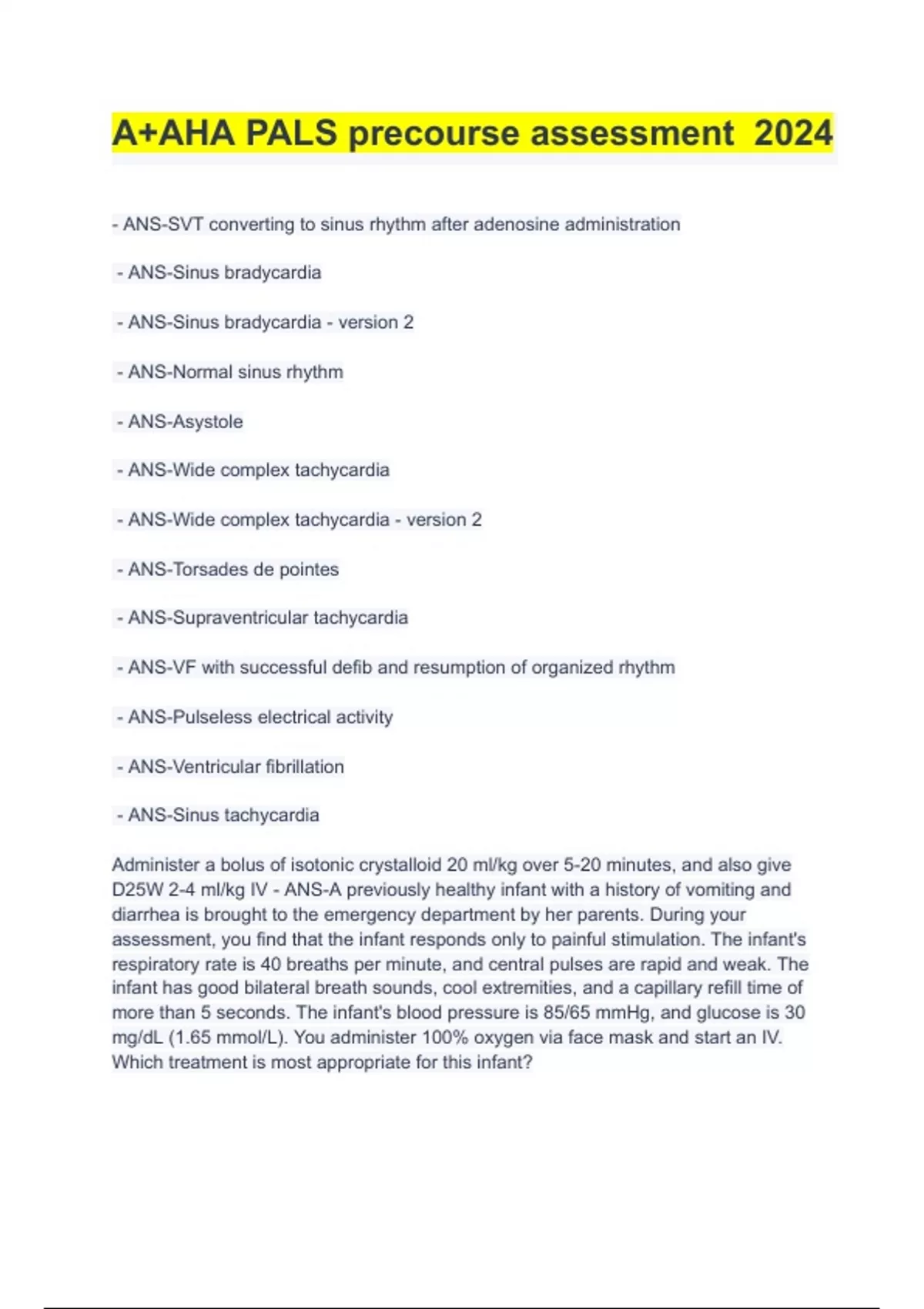 A+AHA PALS precourse assessment 2024

- ANS-SVT converting to sinus rhythm after adenosine administration

- ANS-Sinus bradycardia

- ANS-Sinus bradycardia - version 2

- ANS-Normal sinus rhythm

- ANS-Asystole

- ANS-Wide complex tachycardia

- ANS-Wide complex tachycardia - version 2

- ANS-Torsades de pointes

- ANS-Supraventricular tachycardia

- ANS-VF with successful defib and resumption of organized rhythm

- ANS-Pulseless electrical activity

- ANS-Ventricular fibrillation

- ANS-Sinus tachycardia

Administer a bolus of isotonic crystalloid 20 ml/kg over 5-20 minutes, and also give D25W 2-4 ml/kg IV - ANS-A previously healthy infant with a history of vomiting and diarrhea is brought to the emergency department by her parents. During your assessment, you find that the infant responds only to painful stimulation. The infant's respiratory rate is 40 breaths per minute, and central pulses are rapid and weak. The infant has good bilateral breath sounds, cool extremities, and a capillary refill time of more than 5 seconds. The infant's blood pressure is 85/65 mmHg, and glucose is 30 mg/dL (1.65 mmol/L). You administer 100% oxygen via face mask and start an IV. Which treatment is most appropriate for this infant?